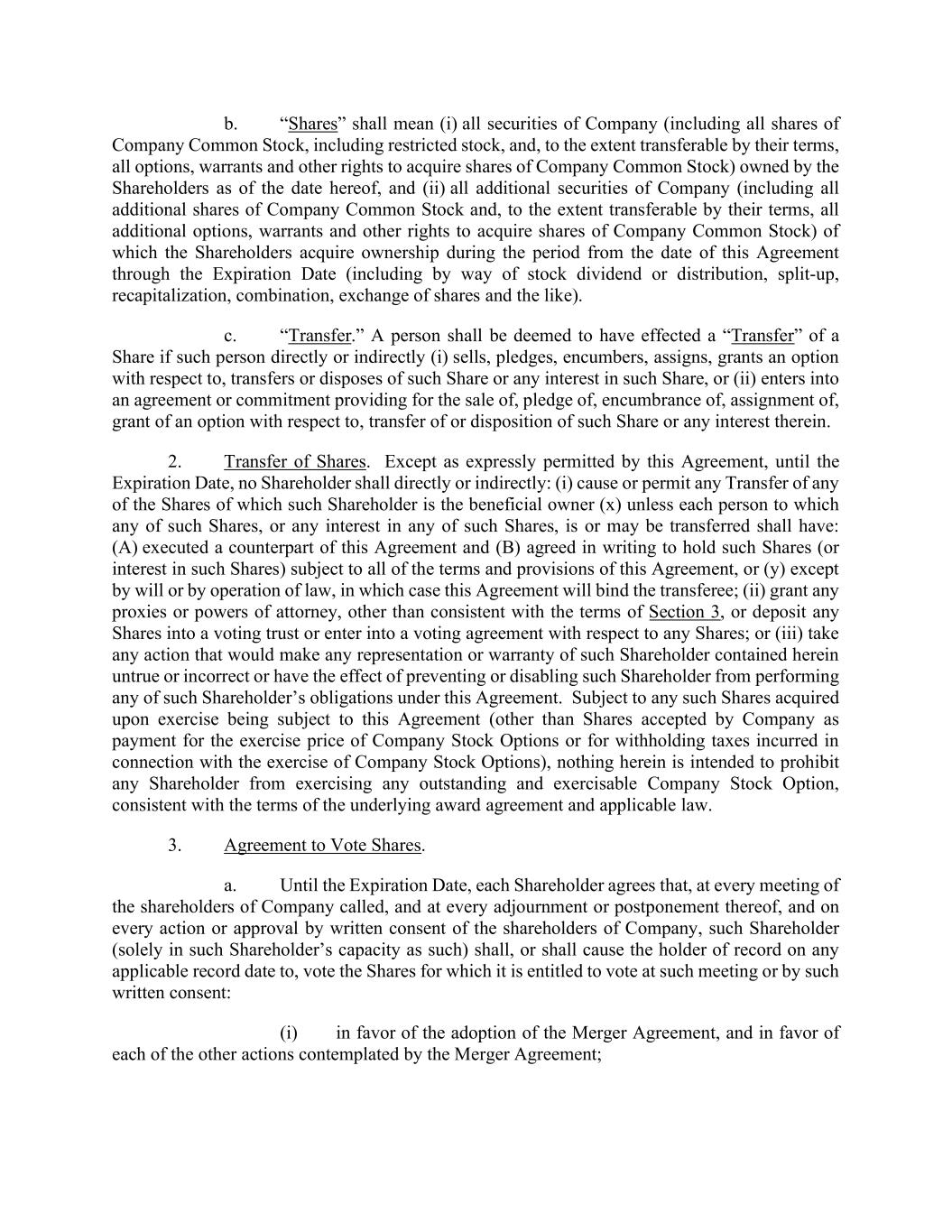 b. “Shares” shall mean (i) all securities of Company (including all shares of Company Common Stock, including restricted stock, and, to the extent transferable by their terms, all options, warrants and other rights to acquire shares of Company Common Stock) owned by the Shareholders as of the date hereof, and (ii) all additional securities of Company (including all additional shares of Company Common Stock and, to the extent transferable by their terms, all additional options, warrants and other rights to acquire shares of Company Common Stock) of which the Shareholders acquire ownership during the period from the date of this Agreement through the Expiration Date (including by way of stock dividend or distribution, split-up, recapitalization, combination, exchange of shares and the like).

c. “Transfer.” A person shall be deemed to have effected a “Transfer” of a Share if such person directly or indirectly (i) sells, pledges, encumbers, assigns, grants an option with respect to, transfers or disposes of such Share or any interest in such Share, or (ii) enters into an agreement or commitment providing for the sale of, pledge of, encumbrance of, assignment of, grant of an option with respect to, transfer of or disposition of such Share or any interest therein.

2. Transfer of Shares. Except as expressly permitted by this Agreement, until the Expiration Date, no Shareholder shall directly or indirectly: (i) cause or permit any Transfer of any of the Shares of which such Shareholder is the beneficial owner (x) unless each person to which any of such Shares, or any interest in any of such Shares, is or may be transferred shall have: (A) executed a counterpart of this Agreement and (B) agreed in writing to hold such Shares (or interest in such Shares) subject to all of the terms and provisions of this Agreement, or (y) except by will or by operation of law, in which case this Agreement will bind the transferee; (ii) grant any proxies or powers of attorney, other than consistent with the terms of Section 3, or deposit any Shares into a voting trust or enter into a voting agreement with respect to any Shares; or (iii) take any action that would make any representation or warranty of such Shareholder contained herein untrue or incorrect or have the effect of preventing or disabling such Shareholder from performing any of such Shareholder’s obligations under this Agreement. Subject to any such Shares acquired upon exercise being subject to this Agreement (other than Shares accepted by Company as payment for the exercise price of Company Stock Options or for withholding taxes incurred in connection with the exercise of Company Stock Options), nothing herein is intended to prohibit any Shareholder from exercising any outstanding and exercisable Company Stock Option, consistent with the terms of the underlying award agreement and applicable law.

3. Agreement to Vote Shares.

a. Until the Expiration Date, each Shareholder agrees that, at every meeting of the shareholders of Company called, and at every adjournment or postponement thereof, and on every action or approval by written consent of the shareholders of Company, such Shareholder (solely in such Shareholder’s capacity as such) shall, or shall cause the holder of record on any applicable record date to, vote the Shares for which it is entitled to vote at such meeting or by such written consent:

(i) in favor of the adoption of the Merger Agreement, and in favor of each of the other actions contemplated by the Merger Agreement;